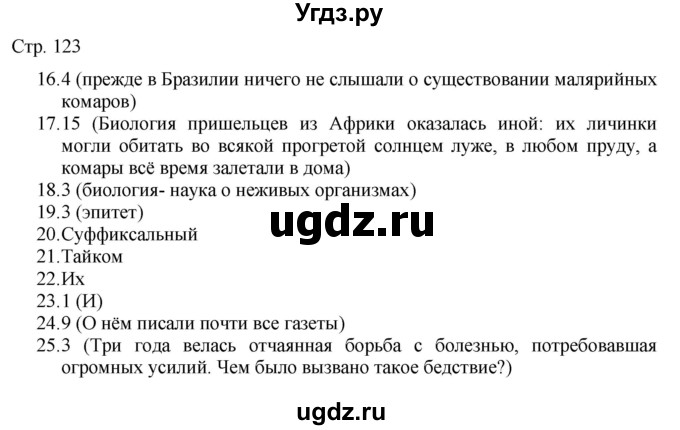 Угдз.ру

Стр. 123

16.4 (прежде в Бразилии ничего не слышали о существовании малярийных комаров)

17.15 (Биология пришельцев из Африки оказалась иной: их личинки могли обитать во всякой прогретой солнцем луже, в любом пруду, а комары всё время залетали в дома)

18.3 (биология- наука о неживых организмах)

19.3 (эпитет)

ugdz.ru

20.Суффиксальный

21.Тайком

22.Их

23.1 (И)

24.9 (О нём писали почти все газеты)

25.3 (Три года велась отчаянная борьба с болезнью, потребовавшая огромных усилий. Чем было вызвано такое бедствие?)

ugdz.ru